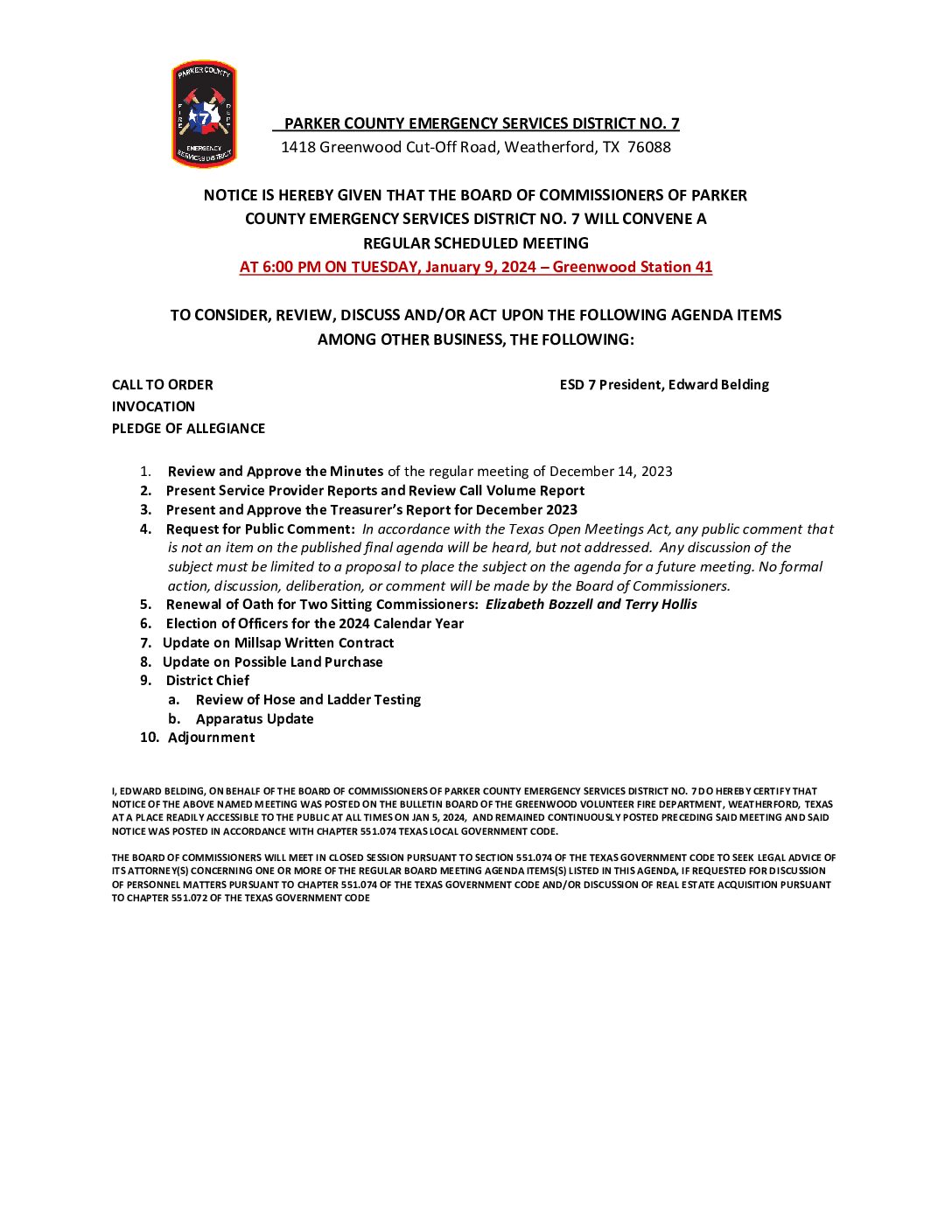 PARKER COUNTY
FIRE
DEPT
7
EMERGENCY
SERVICES DISTRICT

PARKER COUNTY EMERGENCY SERVICES DISTRICT NO. 7
1418 Greenwood Cut-Off Road, Weatherford, TX 76088

NOTICE IS HEREBY GIVEN THAT THE BOARD OF COMMISSIONERS OF PARKER COUNTY EMERGENCY SERVICES DISTRICT NO. 7 WILL CONVENE A REGULAR SCHEDULED MEETING
AT 6:00 PM ON TUESDAY, January 9, 2024 – Greenwood Station 41

TO CONSIDER, REVIEW, DISCUSS AND/OR ACT UPON THE FOLLOWING AGENDA ITEMS AMONG OTHER BUSINESS, THE FOLLOWING:

CALL TO ORDER
ESD 7 President, Edward Belding
INVOCATION
PLEDGE OF ALLEGIANCE

1. Review and Approve the Minutes of the regular meeting of December 14, 2023
2. Present Service Provider Reports and Review Call Volume Report
3. Present and Approve the Treasurer's Report for December 2023
4. Request for Public Comment: In accordance with the Texas Open Meetings Act, any public comment that is not an item on the published final agenda will be heard, but not addressed. Any discussion of the subject must be limited to a proposal to place the subject on the agenda for a future meeting. No formal action, discussion, deliberation, or comment will be made by the Board of Commissioners.
5. Renewal of Oath for Two Sitting Commissioners: Elizabeth Bozzell and Terry Hollis
6. Election of Officers for the 2024 Calendar Year
7. Update on Millsap Written Contract
8. Update on Possible Land Purchase
9. District Chief
a. Review of Hose and Ladder Testing
b. Apparatus Update
10. Adjournment

I, EDWARD BELDING, ON BEHALF OF THE BOARD OF COMMISSIONERS OF PARKER COUNTY EMERGENCY SERVICES DISTRICT NO. 7 DO HEREBY CERTIFY THAT NOTICE OF THE ABOVE NAMED MEETING WAS POSTED ON THE BULLETIN BOARD OF THE GREENWOOD VOLUNTEER FIRE DEPARTMENT, WEATHERFORD, TEXAS AT A PLACE READILY ACCESSIBLE TO THE PUBLIC AT ALL TIMES ON JAN 5, 2024, AND REMAINED CONTINUOUSLY POSTED PRECEDING SAID MEETING AND SAID NOTICE WAS POSTED IN ACCORDANCE WITH CHAPTER 551.074 TEXAS LOCAL GOVERNMENT CODE.

THE BOARD OF COMMISSIONERS WILL MEET IN CLOSED SESSION PURSUANT TO SECTION 551.074 OF THE TEXAS GOVERNMENT CODE TO SEEK LEGAL ADVICE OF ITS ATTORNEY(S) CONCERNING ONE OR MORE OF THE REGULAR BOARD MEETING AGENDA ITEMS(S) LISTED IN THIS AGENDA, IF REQUESTED FOR DISCUSSION OF PERSONNEL MATTERS PURSUANT TO CHAPTER 551.074 OF THE TEXAS GOVERNMENT CODE AND/OR DISCUSSION OF REAL ESTATE ACQUISITION PURSUANT TO CHAPTER 551.072 OF THE TEXAS GOVERNMENT CODE